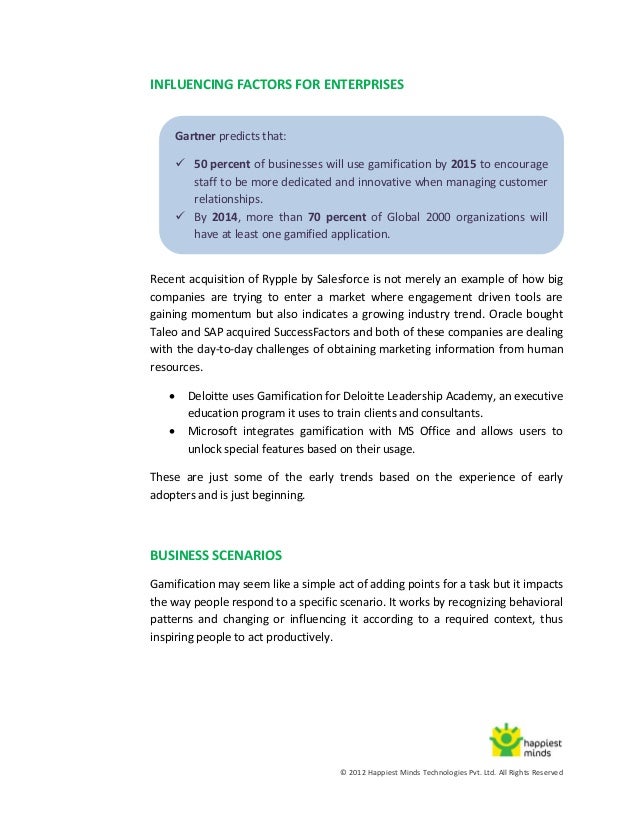 INFLUENCING FACTORS FOR ENTERPRISES

Gartner predicts that:

✓ 50 percent of businesses will use gamification by 2015 to encourage staff to be more dedicated and innovative when managing customer relationships.
✓ By 2014, more than 70 percent of Global 2000 organizations will have at least one gamified application.

Recent acquisition of Rypple by Salesforce is not merely an example of how big companies are trying to enter a market where engagement driven tools are gaining momentum but also indicates a growing industry trend. Oracle bought Taleo and SAP acquired SuccessFactors and both of these companies are dealing with the day-to-day challenges of obtaining marketing information from human resources.

• Deloitte uses Gamification for Deloitte Leadership Academy, an executive education program it uses to train clients and consultants.
• Microsoft integrates gamification with MS Office and allows users to unlock special features based on their usage.

These are just some of the early trends based on the experience of early adopters and is just beginning.

BUSINESS SCENARIOS

Gamification may seem like a simple act of adding points for a task but it impacts the way people respond to a specific scenario. It works by recognizing behavioral patterns and changing or influencing it according to a required context, thus inspiring people to act productively.

happiest minds

© 2012 Happiest Minds Technologies Pvt. Ltd. All Rights Reserved